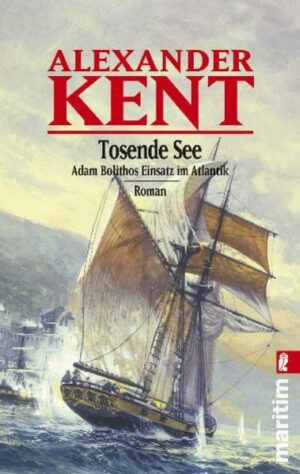 ALEXANDER
KENT

Tosende See
Adam Bolithos Einsatz im Atlantik

Roman

maritim